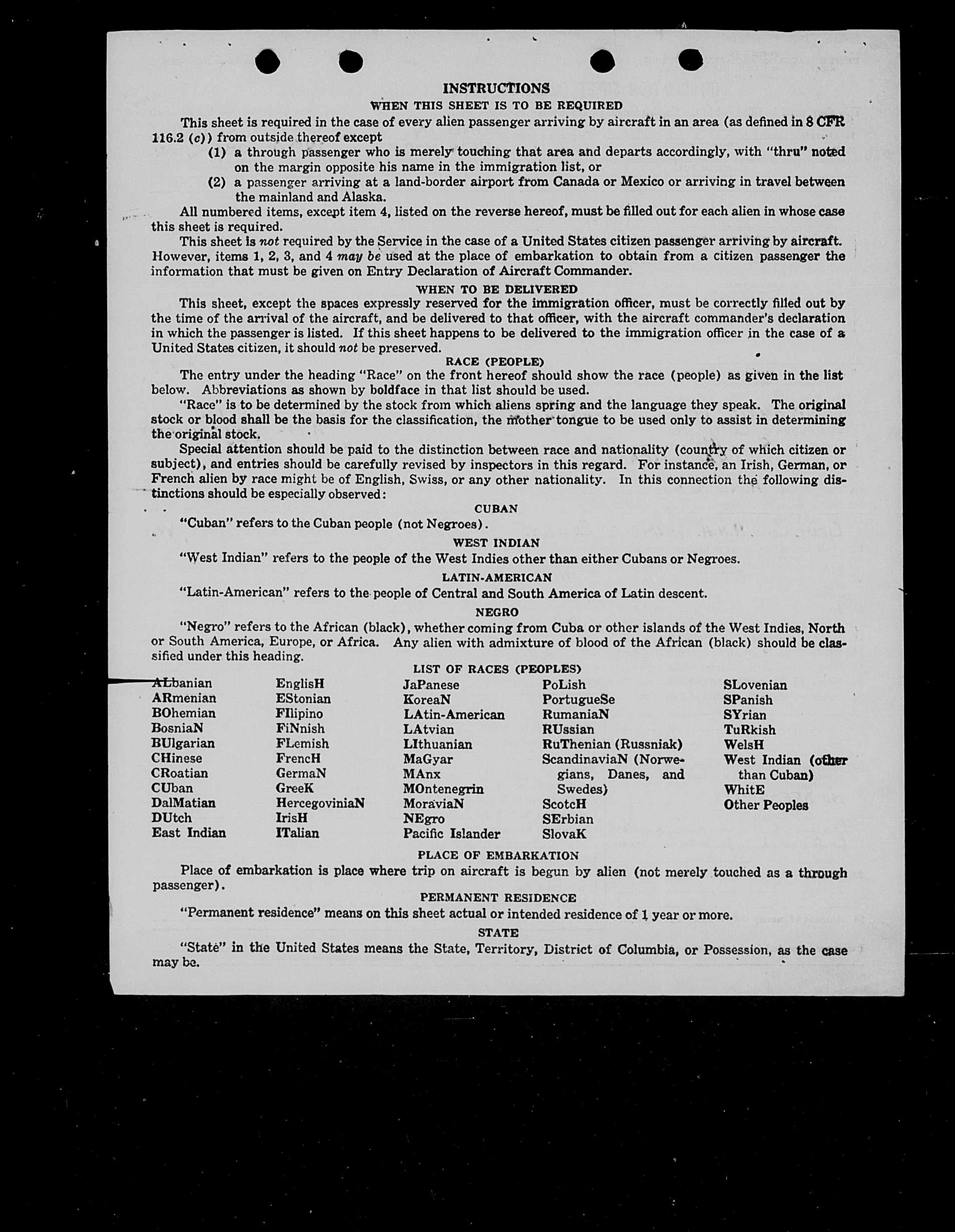 INSTRUCTIONS
WHEN THIS SHEET IS TO BE REQUIRED

This sheet is required in the case of every alien passenger arriving by aircraft in an area (as defined in 8 CFR 116.2 (c)) from outside thereof except
(1) a through passenger who is merely touching that area and departs accordingly, with "thru" noted on the margin opposite his name in the immigration list, or
(2) a passenger arriving at a land-border airport from Canada or Mexico or arriving in travel between the mainland and Alaska.

All numbered items, except item 4, listed on the reverse hereof, must be filled out for each alien in whose case this sheet is required.

This sheet is not required by the Service in the case of a United States citizen passenger arriving by aircraft. However, items 1, 2, 3, and 4 may be used at the place of embarkation to obtain from a citizen passenger the information that must be given on Entry Declaration of Aircraft Commander.

WHEN TO BE DELIVERED

This sheet, except the spaces expressly reserved for the immigration officer, must be correctly filled out by the time of the arrival of the aircraft, and be delivered to that officer, with the aircraft commander's declaration in which the passenger is listed. If this sheet happens to be delivered to the immigration officer in the case of a United States citizen, it should not be preserved.

RACE (PEOPLE)

The entry under the heading "Race" on the front hereof should show the race (people) as given in the list below. Abbreviations as shown by boldface in that list should be used.

"Race" is to be determined by the stock from which aliens spring and the language they speak. The original stock or blood shall be the basis for the classification, the mother tongue to be used only to assist in determining the original stock.

Special attention should be paid to the distinction between race and nationality (country of which citizen or subject), and entries should be carefully revised by inspectors in this regard. For instance, an Irish, German, or French alien by race might be of English, Swiss, or any other nationality. In this connection the following distinctions should be especially observed:

CUBAN

"Cuban" refers to the Cuban people (not Negroes).

WEST INDIAN

"West Indian" refers to the people of the West Indies other than either Cubans or Negroes.

LATIN-AMERICAN

"Latin-American" refers to the people of Central and South America of Latin descent.

NEGRO

"Negro" refers to the African (black), whether coming from Cuba or other islands of the West Indies, North or South America, Europe, or Africa. Any alien with admixture of blood of the African (black) should be classified under this heading.

LIST OF RACES (PEOPLES)

ALbanian
ARmenian
BOhemian
BosniaN
BUlgarian
CHinese
CRoatian
CUban
DalMatian
DUtch
East Indian

EnglisH
EStonian
FIlipino
FiNnish
FLemish
FrencH
GermaN
GreeK
HercegoviniaN
IrisH
ITalian

JaPanese
KoreaN
LAtin-American
LAtvian
LIthuanian
MaGyar
MAnx
MOntenegrin
MoraviaN
NEgro
Pacific Islander

PoLish
PortugueSe
RumaniaN
RUssian
RuThenian (Russniak)
ScandinaviaN (Norwegians, Danes, and Swedes)
ScotcH
SErbian
SlovaK

SLovenian
SPanish
SYrian
TuRkish
WelsH
West Indian (other than Cuban)
WhitE
Other Peoples

PLACE OF EMBARKATION

Place of embarkation is place where trip on aircraft is begun by alien (not merely touched as a through passenger).

PERMANENT RESIDENCE

"Permanent residence" means on this sheet actual or intended residence of 1 year or more.

STATE

"State" in the United States means the State, Territory, District of Columbia, or Possession, as the case may be.